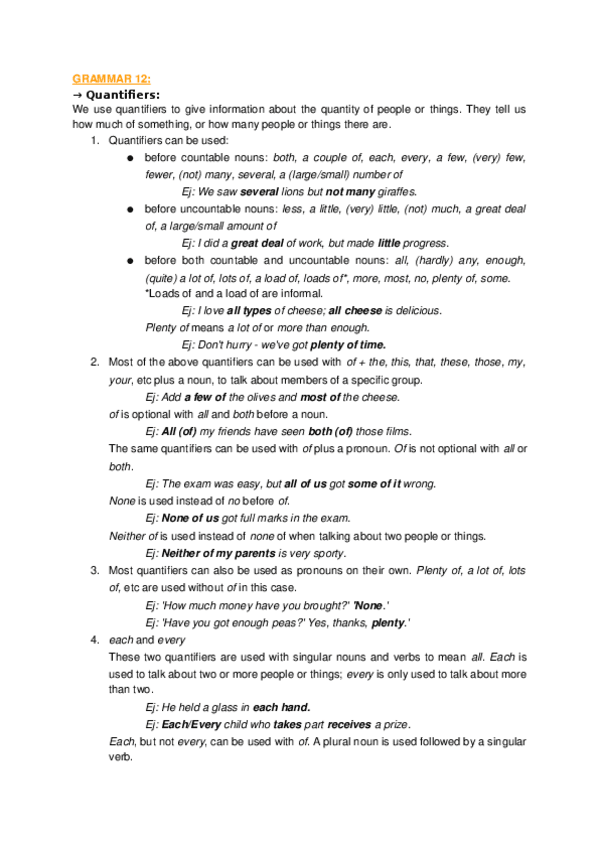 GRAMMAR 12:

→ Quantifiers:

We use quantifiers to give information about the quantity of people or things. They tell us how much of something, or how many people or things there are.

1. Quantifiers can be used:

● before countable nouns: both, a couple of, each, every, a few, (very) few, fewer, (not) many, several, a (large/small) number of

Ej: We saw several lions but not many giraffes.

● before uncountable nouns: less, a little, (very) little, (not) much, a great deal of, a large/small amount of

Ej: I did a great deal of work, but made little progress.

● before both countable and uncountable nouns: all, (hardly) any, enough, (quite) a lot of, lots of, a load of, loads of*, more, most, no, plenty of, some.

*Loads of and a load of are informal.

Ej: I love all types of cheese; all cheese is delicious.

Plenty of means a lot of or more than enough.

Ej: Don't hurry - we've got plenty of time.

2. Most of the above quantifiers can be used with of + the, this, that, these, those, my, your, etc plus a noun, to talk about members of a specific group.

Ej: Add a few of the olives and most of the cheese.

of is optional with all and both before a noun.

Ej: All (of) my friends have seen both (of) those films.

The same quantifiers can be used with of plus a pronoun. Of is not optional with all or both.

Ej: The exam was easy, but all of us got some of it wrong.

None is used instead of no before of.

Ej: None of us got full marks in the exam.

Neither of is used instead of none of when talking about two people or things.

Ej: Neither of my parents is very sporty.

3. Most quantifiers can also be used as pronouns on their own. Plenty of, a lot of, lots of, etc are used without of in this case.

Ej: 'How much money have you brought?' 'None.'

Ej: 'Have you got enough peas?' Yes, thanks, plenty.'

4. each and every

These two quantifiers are used with singular nouns and verbs to mean all. Each is used to talk about two or more people or things; every is only used to talk about more than two.

Ej: He held a glass in each hand.

Ej: Each/Every child who takes part receives a prize.

Each, but not every, can be used with of. A plural noun is used followed by a singular verb.